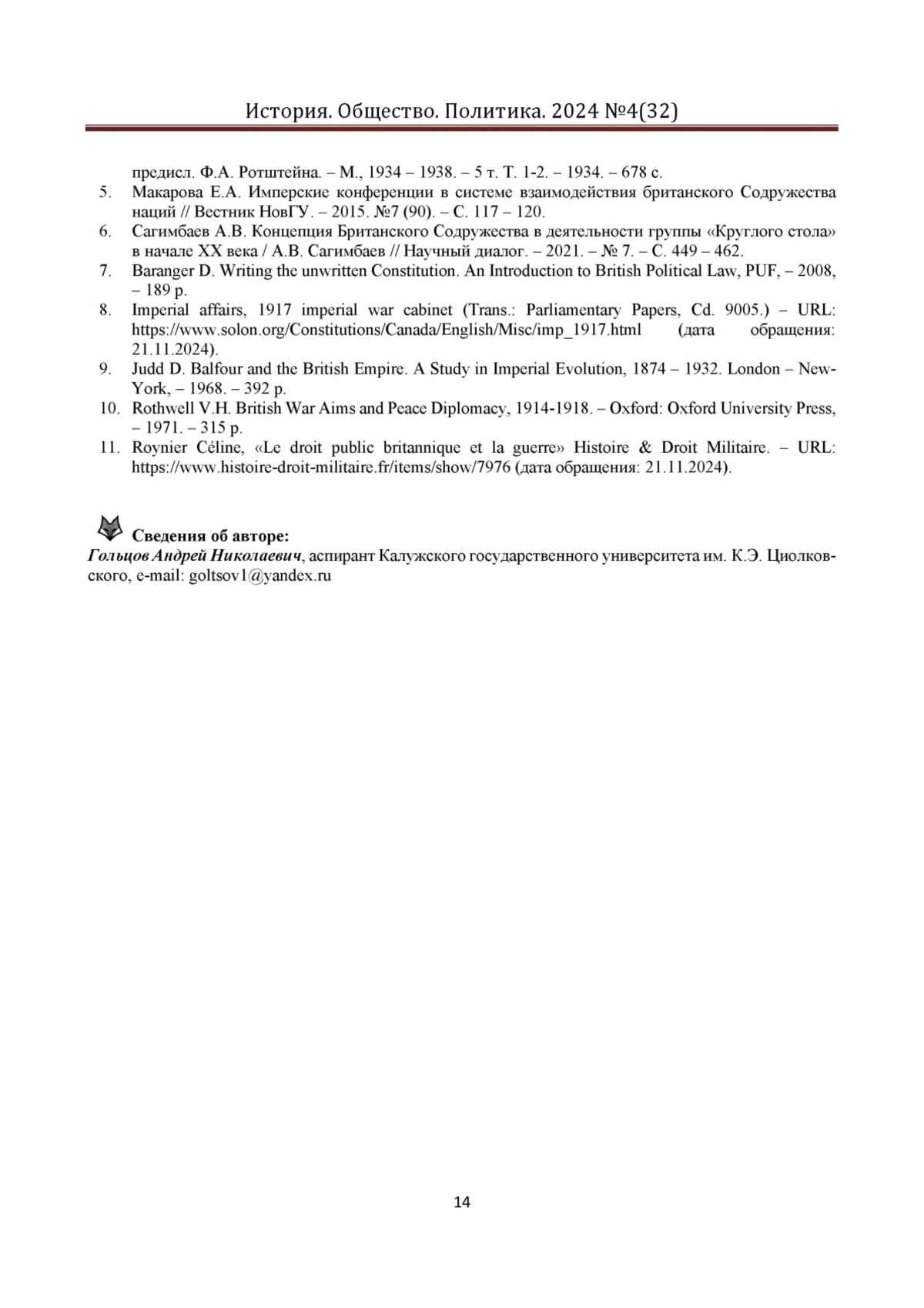 История. Общество. Политика. 2024 №4(32)

предисл. Ф.А. Ротштейна. – М., 1934 – 1938. – 5 т. Т. 1-2. – 1934. – 678 с.

5. Макарова Е.А. Имперские конференции в системе взаимодействия британского Содружества наций // Вестник НовГУ. – 2015. №7 (90). – С. 117 – 120.

6. Сагимбаев А.В. Концепция Британского Содружества в деятельности группы «Круглого стола» в начале XX века / А.В. Сагимбаев // Научный диалог. – 2021. – № 7. – С. 449 – 462.

7. Baranger D. Writing the unwritten Constitution. An Introduction to British Political Law, PUF, – 2008, – 189 p.

8. Imperial affairs, 1917 imperial war cabinet (Trans.: Parliamentary Papers, Cd. 9005.) – URL: https://www.solon.org/Constitutions/Canada/English/Misc/imp_1917.html (дата обращения: 21.11.2024).

9. Judd D. Balfour and the British Empire. A Study in Imperial Evolution, 1874 – 1932. London – New-York, – 1968. – 392 p.

10. Rothwell V.H. British War Aims and Peace Diplomacy, 1914-1918. – Oxford: Oxford University Press, – 1971. – 315 p.

11. Roynier Céline, «Le droit public britannique et la guerre» Histoire & Droit Militaire. – URL: https://www.histoire-droit-militaire.fr/items/show/7976 (дата обращения: 21.11.2024).

Сведения об авторе:
Гольцов Андрей Николаевич, аспирант Калужского государственного университета им. К.Э. Циолковского, e-mail: goltsov1@yandex.ru

14